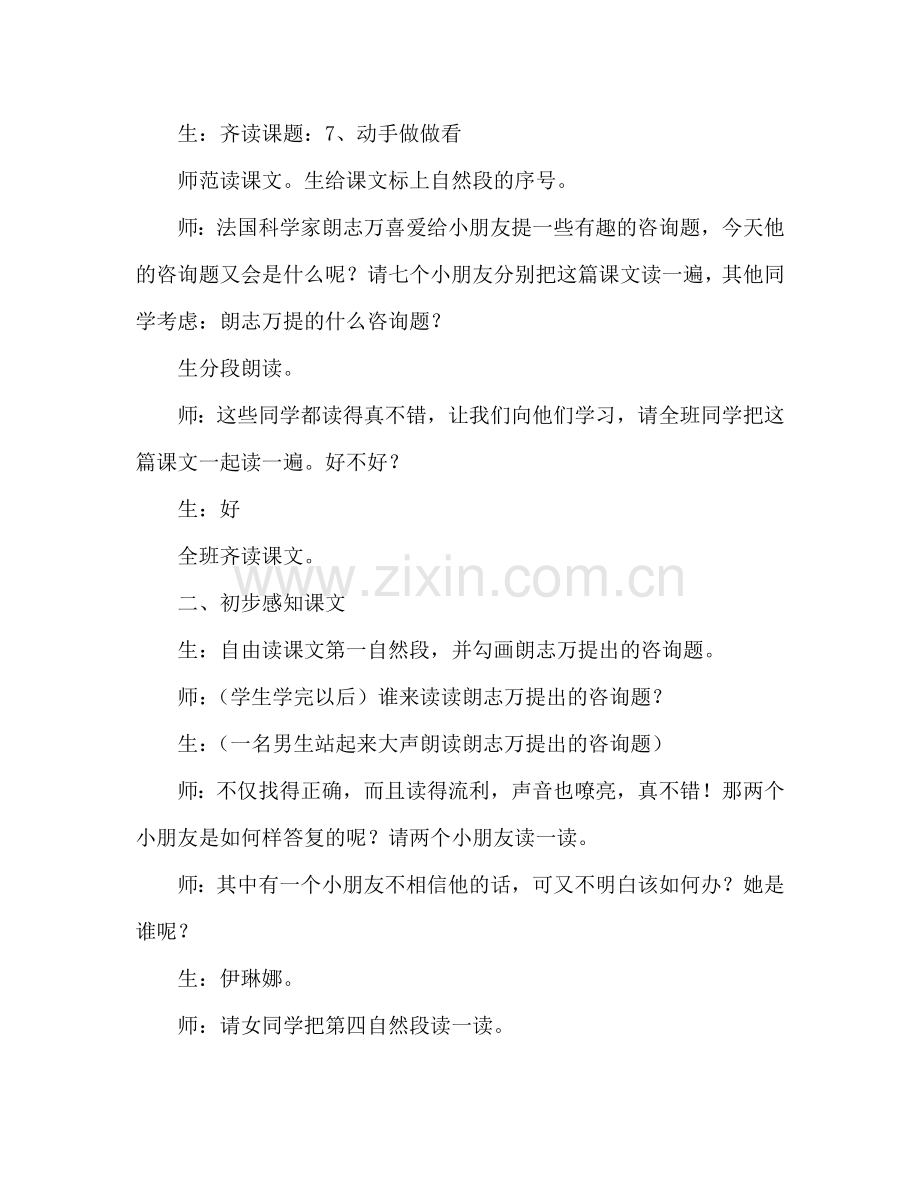 生：齐读课题：7、动手做做看

师范读课文。生给课文标上自然段的序号。

师：法国科学家朗志万喜爱给小朋友提一些有趣的咨询题，今天他的咨询题又会是什么呢？请七个小朋友分别把这篇课文读一遍，其他同学考虑：朗志万提的什么咨询题？

生分段朗读。

师：这些同学都读得真不错，让我们向他们学习，请全班同学把这篇课文一起读一遍。好不好？

生：好

全班齐读课文。

www.zixin.com.cn

二、初步感知课文

生：自由读课文第一自然段，并勾画朗志万提出的咨询题。

师：（学生学完以后）谁来读读朗志万提出的咨询题？

生：（一名男生站起来大声朗读朗志万提出的咨询题）

师：不仅找得正确，而且读得流利，声音也嘹亮，真不错！那两个小朋友是如何样答复的呢？请两个小朋友读一读。

师：其中有一个小朋友不相信他的话，可又不明白该如何办？她是谁呢？

生：伊琳娜。

师：请女同学把第四自然段读一读。